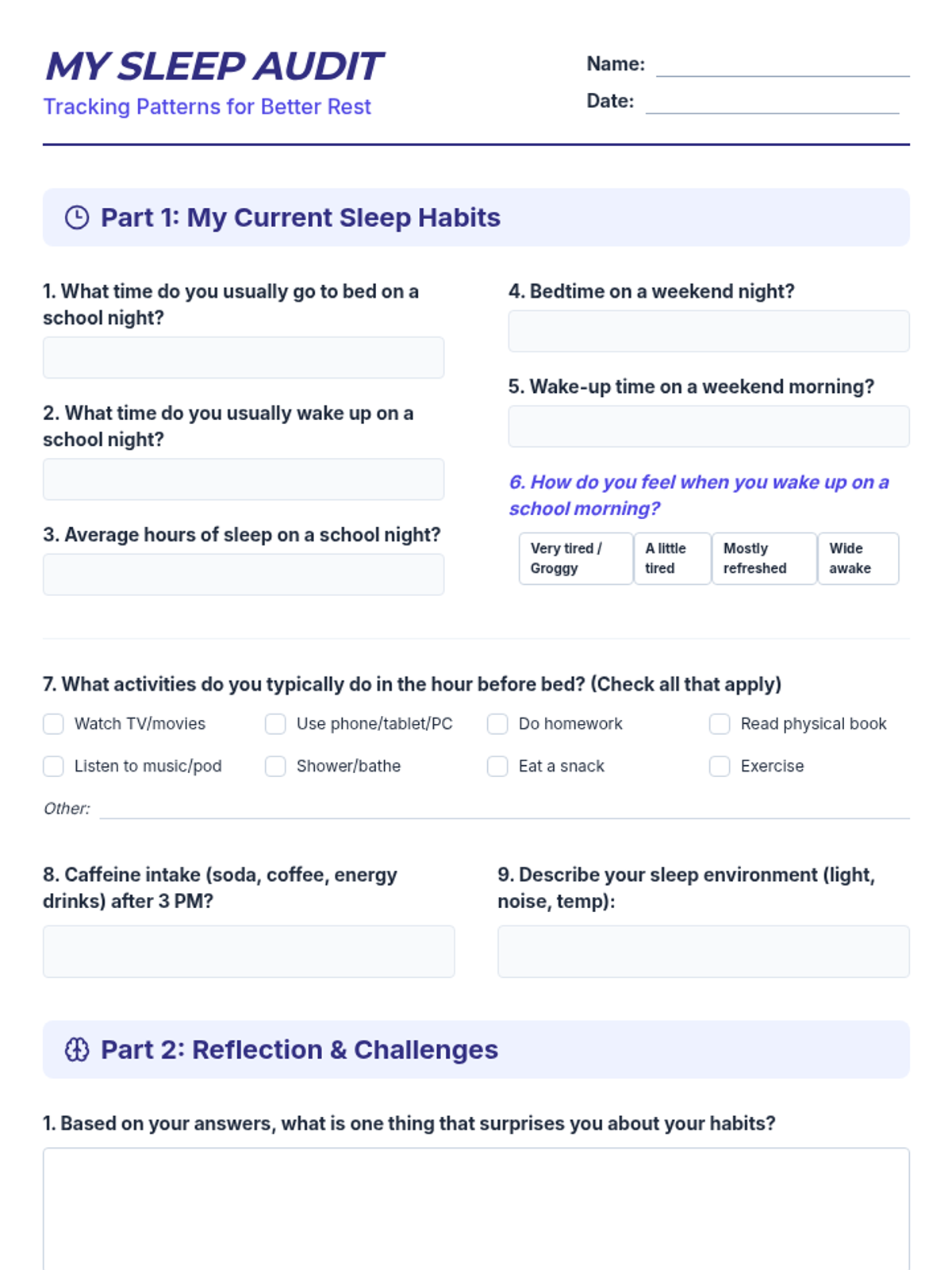 MY SLEEP AUDIT
Tracking Patterns for Better Rest

Name: ____
Date: ____

Part 1: My Current Sleep Habits

1. What time do you usually go to bed on a school night?

2. What time do you usually wake up on a school night?

3. Average hours of sleep on a school night?

4. Bedtime on a weekend night?

5. Wake-up time on a weekend morning?

6. How do you feel when you wake up on a school morning?

Very tired / Groggy
A little tired
Mostly refreshed
Wide awake

7. What activities do you typically do in the hour before bed? (Check all that apply)

☐ Watch TV/movies
☐ Use phone/tablet/PC
☐ Do homework
☐ Read physical book
☐ Listen to music/pod
☐ Shower/bathe
☐ Eat a snack
☐ Exercise

Other: ____

8. Caffeine intake (soda, coffee, energy drinks) after 3 PM?

9. Describe your sleep environment (light, noise, temp):

Part 2: Reflection & Challenges

1. Based on your answers, what is one thing that surprises you about your habits?